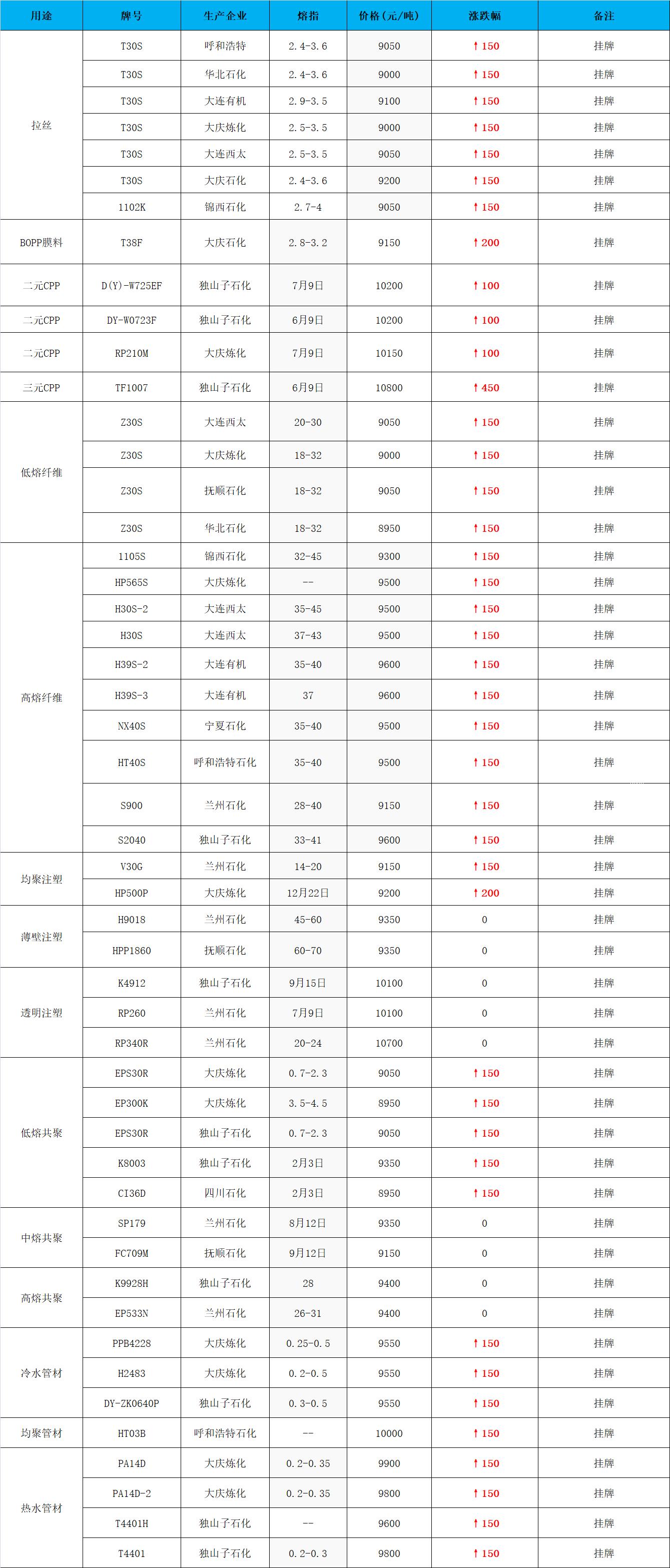 | 用途 | 牌号 | 生产企业 | 熔指 | 价格（元/吨） | 涨跌幅 | 备注 |
|---|---|---|---|---|---|---|
| 拉丝 | T30S | 呼和浩特 | 2.4-3.6 | 9050 | ↑150 | 挂牌 |
| | T30S | 华北石化 | 2.4-3.6 | 9000 | ↑150 | 挂牌 |
| | T30S | 大连有机 | 2.9-3.5 | 9100 | ↑150 | 挂牌 |
| | T30S | 大庆炼化 | 2.5-3.5 | 9000 | ↑150 | 挂牌 |
| | T30S | 大连西太 | 2.5-3.5 | 9050 | ↑150 | 挂牌 |
| | T30S | 大庆石化 | 2.4-3.6 | 9200 | ↑150 | 挂牌 |
| | 1102K | 锦西石化 | 2.7-4 | 9050 | ↑150 | 挂牌 |
| BOPP膜料 | T38F | 大庆石化 | 2.8-3.2 | 9150 | ↑200 | 挂牌 |
| 二元CPP | D(Y)-W725EF | 独山子石化 | 7月9日 | 10200 | ↑100 | 挂牌 |
| 二元CPP | DY-W0723F | 独山子石化 | 6月9日 | 10200 | ↑100 | 挂牌 |
| 二元CPP | RP210M | 大庆炼化 | 7月9日 | 10150 | ↑100 | 挂牌 |
| 三元CPP | TF1007 | 独山子石化 | 6月9日 | 10800 | ↑450 | 挂牌 |
| 低熔纤维 | Z30S | 大连西太 | 20-30 | 9050 | ↑150 | 挂牌 |
| | Z30S | 大庆炼化 | 18-32 | 9000 | ↑150 | 挂牌 |
| | Z30S | 抚顺石化 | 18-32 | 9050 | ↑150 | 挂牌 |
| | Z30S | 华北石化 | 18-32 | 8950 | ↑150 | 挂牌 |
| 高熔纤维 | 1105S | 锦西石化 | 32-45 | 9300 | ↑150 | 挂牌 |
| | HP565S | 大庆炼化 | -- | 9500 | ↑150 | 挂牌 |
| | H30S-2 | 大连西太 | 35-45 | 9500 | ↑150 | 挂牌 |
| | H30S | 大连西太 | 37-43 | 9500 | ↑150 | 挂牌 |
| | H39S-2 | 大连有机 | 35-40 | 9600 | ↑150 | 挂牌 |
| | H39S-3 | 大连有机 | 37 | 9600 | ↑150 | 挂牌 |
| | NX40S | 宁夏石化 | 35-40 | 9500 | ↑150 | 挂牌 |
| | HT40S | 呼和浩特石化 | 35-40 | 9500 | ↑150 | 挂牌 |
| | S900 | 兰州石化 | 28-40 | 9150 | ↑150 | 挂牌 |
| | S2040 | 独山子石化 | 33-41 | 9600 | ↑150 | 挂牌 |
| 均聚注塑 | V30G | 兰州石化 | 14-20 | 9150 | ↑150 | 挂牌 |
| | HP500P | 大庆炼化 | 12月22日 | 9200 | ↑200 | 挂牌 |
| 薄壁注塑 | H9018 | 兰州石化 | 45-60 | 9350 | 0 | 挂牌 |
| | HPP1860 | 抚顺石化 | 60-70 | 9350 | 0 | 挂牌 |
| 透明注塑 | K4912 | 独山子石化 | 9月15日 | 10100 | 0 | 挂牌 |
| | RP260 | 兰州石化 | 7月9日 | 10100 | 0 | 挂牌 |
| | RP340R | 兰州石化 | 20-24 | 10700 | 0 | 挂牌 |
| 低熔共聚 | EPS30R | 大庆炼化 | 0.7-2.3 | 9050 | ↑150 | 挂牌 |
| | EP300K | 大庆炼化 | 3.5-4.5 | 8950 | ↑150 | 挂牌 |
| | EPS30R | 独山子石化 | 0.7-2.3 | 9050 | ↑150 | 挂牌 |
| | K8003 | 独山子石化 | 2月3日 | 9350 | ↑150 | 挂牌 |
| | CI36D | 四川石化 | 2月3日 | 8950 | ↑150 | 挂牌 |
| 中熔共聚 | SP179 | 兰州石化 | 8月12日 | 9350 | 0 | 挂牌 |
| | FC709M | 抚顺石化 | 9月12日 | 9150 | 0 | 挂牌 |
| 高熔共聚 | K9928H | 独山子石化 | 28 | 9400 | 0 | 挂牌 |
| | EP533N | 兰州石化 | 26-31 | 9400 | 0 | 挂牌 |
| 冷水管材 | PPB4228 | 大庆炼化 | 0.25-0.5 | 9550 | ↑150 | 挂牌 |
| | H2483 | 大庆炼化 | 0.2-0.5 | 9550 | ↑150 | 挂牌 |
| | DY-ZK0640P | 独山子石化 | 0.3-0.5 | 9550 | ↑150 | 挂牌 |
| 均聚管材 | HT03B | 呼和浩特石化 | -- | 10000 | ↑150 | 挂牌 |
| 热水管材 | PA14D | 大庆炼化 | 0.2-0.35 | 9900 | ↑150 | 挂牌 |
| | PA14D-2 | 大庆炼化 | 0.2-0.35 | 9800 | ↑150 | 挂牌 |
| | T4401H | 独山子石化 | -- | 9600 | ↑150 | 挂牌 |
| | T4401 | 独山子石化 | 0.2-0.3 | 9800 | ↑150 | 挂牌 |